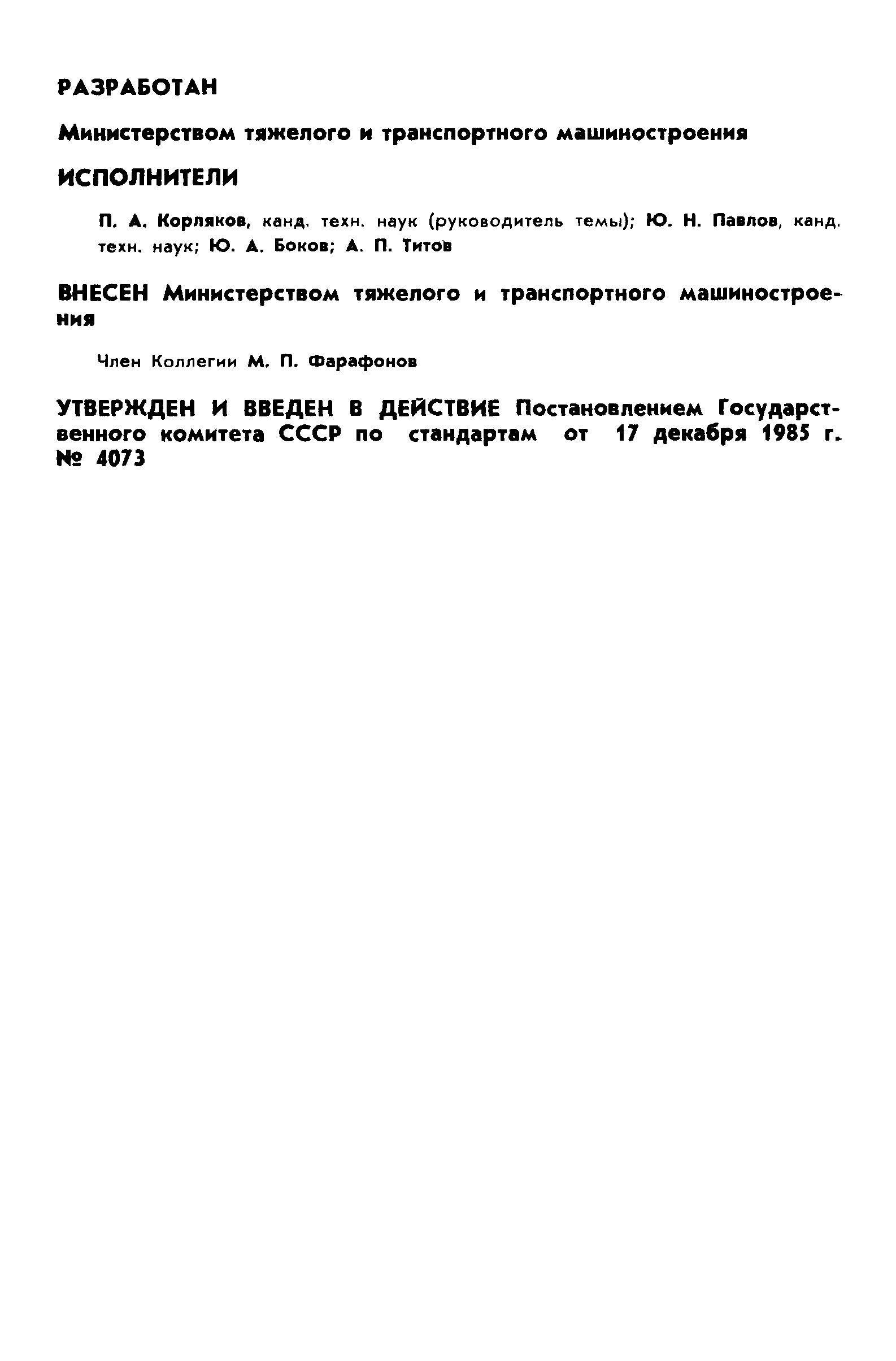 РАЗРАБОТАН

Министерством тяжелого и транспортного машиностроения

ИСПОЛНИТЕЛИ

П. А. Корляков, канд. техн. наук (руководитель темы); Ю. Н. Павлов, канд. техн. наук; Ю. А. Боков; А. П. Титов

ВНЕСЕН Министерством тяжелого и транспортного машиностроения

Член Коллегии М. П. Фарафонов

УТВЕРЖДЕН И ВВЕДЕН В ДЕЙСТВИЕ Постановлением Государственного комитета СССР по стандартам от 17 декабря 1985 г. № 4073